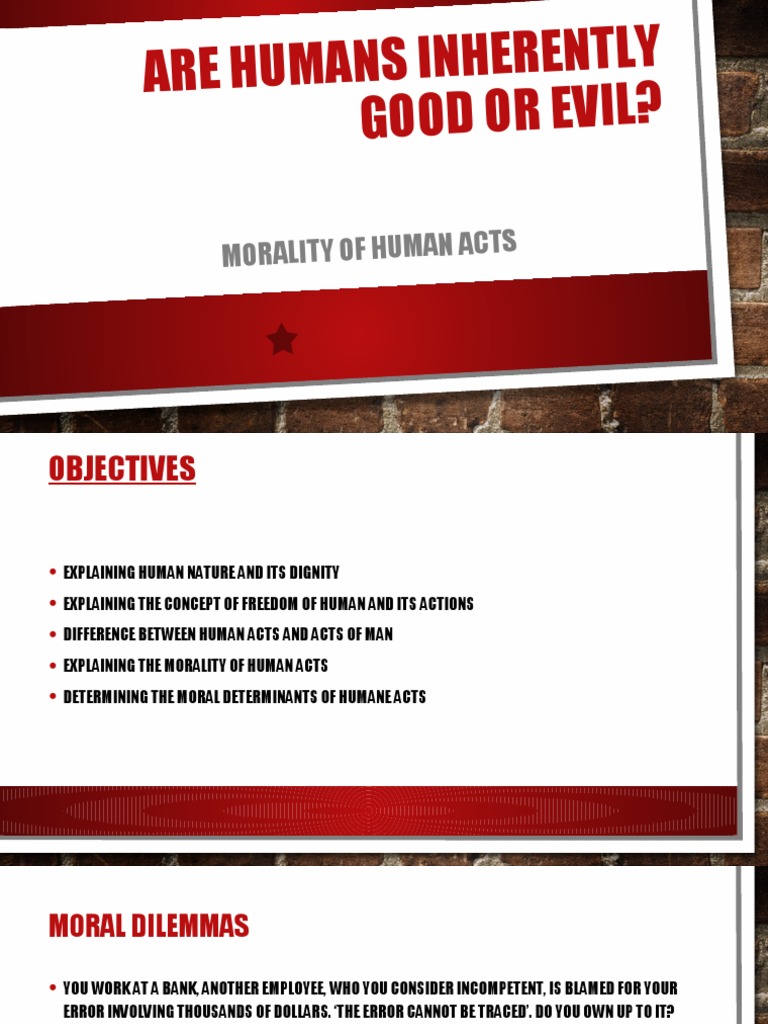 ARE HUMANS INHERENTLY GOOD OR EVIL?

MORALITY OF HUMAN ACTS

OBJECTIVES

• EXPLAINING HUMAN NATURE AND ITS DIGNITY
• EXPLAINING THE CONCEPT OF FREEDOM OF HUMAN AND ITS ACTIONS
• DIFFERENCE BETWEEN HUMAN ACTS AND ACTS OF MAN
• EXPLAINING THE MORALITY OF HUMAN ACTS
• DETERMINING THE MORAL DETERMINANTS OF HUMANE ACTS

MORAL DILEMMAS

• YOU WORK AT A BANK, ANOTHER EMPLOYEE, WHO YOU CONSIDER INCOMPETENT, IS BLAMED FOR YOUR ERROR INVOLVING THOUSANDS OF DOLLARS. 'THE ERROR CANNOT BE TRACED'. DO YOU OWN UP TO IT?